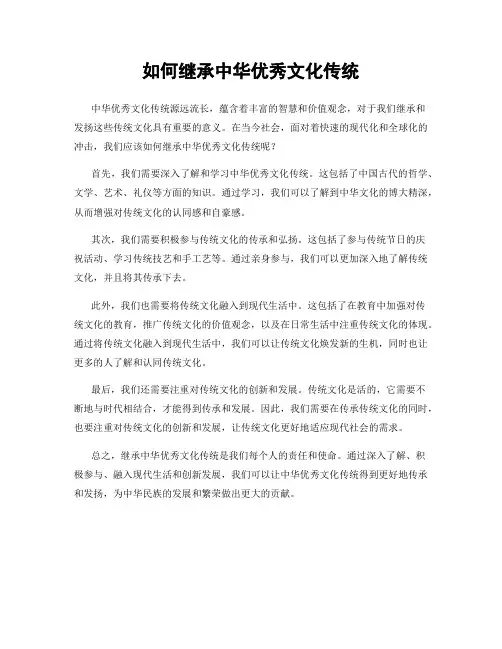 如何继承中华优秀文化传统

中华优秀文化传统源远流长，蕴含着丰富的智慧和价值观念，对于我们继承和发扬这些传统文化具有重要的意义。在当今社会，面对着快速的现代化和全球化的冲击，我们应该如何继承中华优秀文化传统呢？

首先，我们需要深入了解和学习中华优秀文化传统。这包括了中国古代的哲学、文学、艺术、礼仪等方面的知识。通过学习，我们可以了解到中华文化的博大精深，从而增强对传统文化的认同感和自豪感。

其次，我们需要积极参与传统文化的传承和弘扬。这包括了参与传统节日的庆祝活动、学习传统技艺和手工艺等。通过亲身参与，我们可以更加深入地了解传统文化，并且将其传承下去。

此外，我们也需要将传统文化融入到现代生活中。这包括了在教育中加强对传统文化的教育，推广传统文化的价值观念，以及在日常生活中注重传统文化的体现。通过将传统文化融入到现代生活中，我们可以让传统文化焕发新的生机，同时也让更多的人了解和认同传统文化。

最后，我们还需要注重对传统文化的创新和发展。传统文化是活的，它需要不断地与时代相结合，才能得到传承和发展。因此，我们需要在传承传统文化的同时，也要注重对传统文化的创新和发展，让传统文化更好地适应现代社会的需求。

总之，继承中华优秀文化传统是我们每个人的责任和使命。通过深入了解、积极参与、融入现代生活和创新发展，我们可以让中华优秀文化传统得到更好地传承和发扬，为中华民族的发展和繁荣做出更大的贡献。